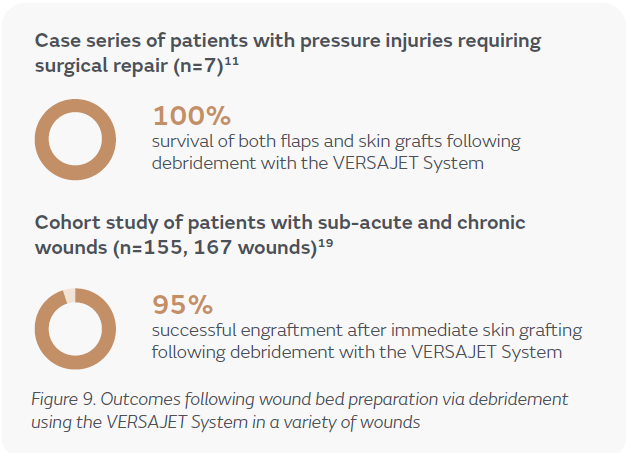 Case series of patients with pressure injuries requiring surgical repair (n=7)$^{11}$

100%
survival of both flaps and skin grafts following debridement with the VERSAJET System

Cohort study of patients with sub-acute and chronic wounds (n=155, 167 wounds)$^{19}$

95%
successful engraftment after immediate skin grafting following debridement with the VERSAJET System

Figure 9. Outcomes following wound bed preparation via debridement using the VERSAJET System in a variety of wounds